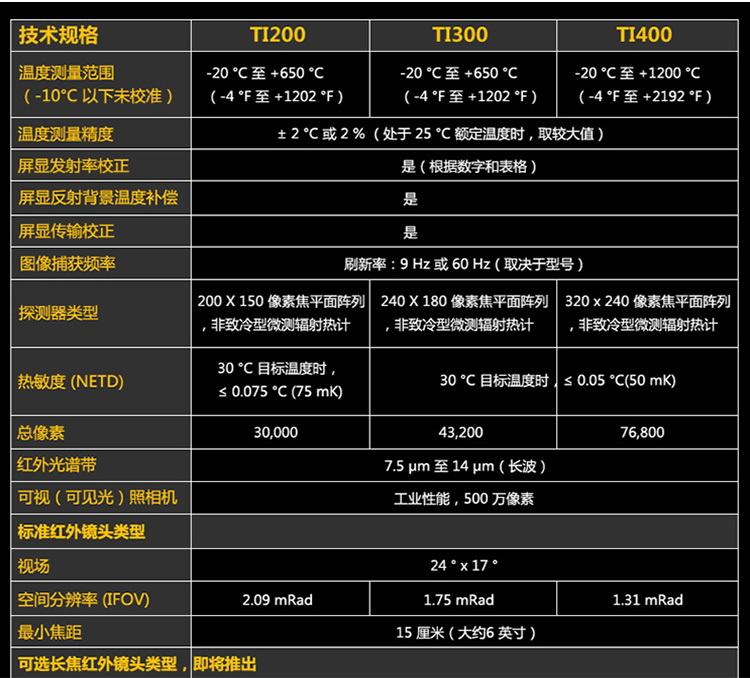 | 技术规格 | TI200 | TI300 | TI400 |
|---|---|---|---|
| 温度测量范围（-10°C 以下未校准） | -20 °C 至 +650 °C（-4 °F 至 +1202 °F） | -20 °C 至 +650 °C（-4 °F 至 +1202 °F） | -20 °C 至 +1200 °C（-4 °F 至 +2192 °F） |
| 温度测量精度 | ± 2 °C 或 2 %（处于 25 °C 额定温度时，取较大值） | | |
| 屏显发射率校正 | 是（根据数字和表格） | | |
| 屏显反射背景温度补偿 | 是 | | |
| 屏显传输校正 | 是 | | |
| 图像捕获频率 | 刷新率：9 Hz 或 60 Hz（取决于型号） | | |
| 探测器类型 | 200 X 150 像素焦平面阵列，非致冷型微测辐射热计 | 240 X 180 像素焦平面阵列，非致冷型微测辐射热计 | 320 x 240 像素焦平面阵列，非致冷型微测辐射热计 |
| 热敏度 (NETD) | 30 °C 目标温度时，≤ 0.075 °C (75 mK) | 30 °C 目标温度时，≤ 0.05 °C(50 mK) | |
| 总像素 | 30,000 | 43,200 | 76,800 |
| 红外光谱带 | 7.5 μm 至 14 μm（长波） | | |
| 可视（可见光）照相机 | 工业性能，500 万像素 | | |
| 标准红外镜头类型 | | | |
| 视场 | 24 ° x 17 ° | | |
| 空间分辨率 (IFOV) | 2.09 mRad | 1.75 mRad | 1.31 mRad |
| 最小焦距 | 15 厘米（大约6 英寸） | | |
| 可选长焦红外镜头类型，即将推出 | | | |